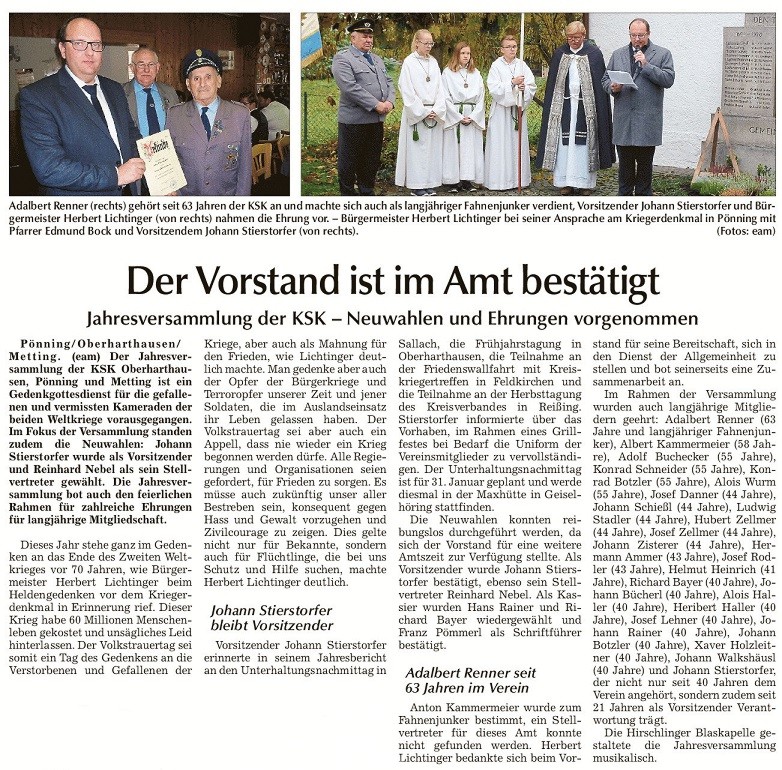 Adalbert Renner (rechts) gehört seit 63 Jahren der KSK an und machte sich auch als langjähriger Fahnenjunker verdient, Vorsitzender Johann Stierstorfer und Bürgermeister Herbert Lichtinger (von rechts) nahmen die Ehrung vor. – Bürgermeister Herbert Lichtinger bei seiner Ansprache am Kriegerdenkmal in Pönning mit Pfarrer Edmund Bock und Vorsitzendem Johann Stierstorfer (von rechts). (Fotos: eam)

Der Vorstand ist im Amt bestätigt

Jahresversammlung der KSK – Neuwahlen und Ehrungen vorgenommen

Pönning/Oberharthausen/Metting. (eam) Der Jahresversammlung der KSK Oberharthausen, Pönning und Metting ist ein Gedenkgottesdienst für die gefallenen und vermissten Kameraden der beiden Weltkriege vorausgegangen. Im Fokus der Versammlung standen zudem die Neuwahlen: Johann Stierstorfer wurde als Vorsitzender und Reinhard Nebel als sein Stellvertreter gewählt. Die Jahresversammlung bot auch den feierlichen Rahmen für zahlreiche Ehrungen für langjährige Mitgliedschaft.

Dieses Jahr stehe ganz im Gedenken an das Ende des Zweiten Weltkrieges vor 70 Jahren, wie Bürgermeister Herbert Lichtinger beim Heldengedenken vor dem Kriegerdenkmal in Erinnerung rief. Dieser Krieg habe 60 Millionen Menschenleben gekostet und unsägliches Leid hinterlassen. Der Volkstrauertag sei somit ein Tag des Gedenkens an die Verstorbenen und Gefallenen der Kriege, aber auch als Mahnung für den Frieden, wie Lichtinger deutlich machte. Man gedenke aber auch der Opfer der Bürgerkriege und Terroropfer unserer Zeit und jener Soldaten, die im Auslandseinsatz ihr Leben gelassen haben. Der Volkstrauertag sei aber auch ein Appell, dass nie wieder ein Krieg begonnen werden dürfe. Alle Regierungen und Organisationen seien gefordert, für Frieden zu sorgen. Es müsse auch zukünftig unser aller Bestreben sein, konsequent gegen Hass und Gewalt vorzugehen und Zivilcourage zu zeigen. Dies gelte nicht nur für Bekannte, sondern auch für Flüchtlinge, die bei uns Schutz und Hilfe suchen, machte Herbert Lichtinger deutlich.

Johann Stierstorfer bleibt Vorsitzender

Vorsitzender Johann Stierstorfer erinnerte in seinem Jahresbericht an den Unterhaltungsnachmittag in Sallach, die Frühjahrstagung in Oberharthausen, die Teilnahme an der Friedenswallfahrt mit Kreiskriegertreffen in Feldkirchen und die Teilnahme an der Herbsttagung des Kreisverbandes in Reißing. Stierstorfer informierte über das Vorhaben, im Rahmen eines Grillfestes bei Bedarf die Uniform der Vereinsmitglieder zu vervollständigen. Der Unterhaltungsnachmittag ist für 31. Januar geplant und werde diesmal in der Maxhütte in Geiselhöring stattfinden.

Die Neuwahlen konnten reibungslos durchgeführt werden, da sich der Vorstand für eine weitere Amtszeit zur Verfügung stellte. Als Vorsitzender wurde Johann Stierstorfer bestätigt, ebenso sein Stellvertreter Reinhard Nebel. Als Kassier wurden Hans Rainer und Richard Bayer wiedergewählt und Franz Pömmerl als Schriftführer bestätigt.

Adalbert Renner seit 63 Jahren im Verein

Anton Kammermeier wurde zum Fahnenjunker bestimmt, ein Stellvertreter für dieses Amt konnte nicht gefunden werden. Herbert Lichtinger bedankte sich beim Vorstand für seine Bereitschaft, sich in den Dienst der Allgemeinheit zu stellen und bot seinerseits eine Zusammenarbeit an.

Im Rahmen der Versammlung wurden auch langjährige Mitgliedern geehrt: Adalbert Renner (63 Jahre und langjähriger Fahnenjunker), Albert Kammermeier (58 Jahre), Adolf Buchecker (55 Jahre), Konrad Schneider (55 Jahre), Konrad Botzler (55 Jahre), Alois Wurm (55 Jahre), Josef Danner (44 Jahre), Johann Schießl (44 Jahre), Ludwig Stadler (44 Jahre), Hubert Zellmer (44 Jahre), Josef Zellmer (44 Jahre), Johann Zisterer (44 Jahre), Hermann Ammer (43 Jahre), Josef Rodler (43 Jahre), Helmut Heinrich (41 Jahre), Richard Bayer (40 Jahre), Johann Bücherl (40 Jahre), Alois Haller (40 Jahre), Heribert Haller (40 Jahre), Josef Lehner (40 Jahre), Johann Rainer (40 Jahre), Johann Botzler (40 Jahre), Xaver Holzleitner (40 Jahre), Johann Walkshäusl (40 Jahre) und Johann Stierstorfer, der nicht nur seit 40 Jahren dem Verein angehört, sondern zudem seit 21 Jahren als Vorsitzender Verantwortung trägt.

Die Hirschlinger Blaskapelle gestaltete die Jahresversammlung musikalisch.